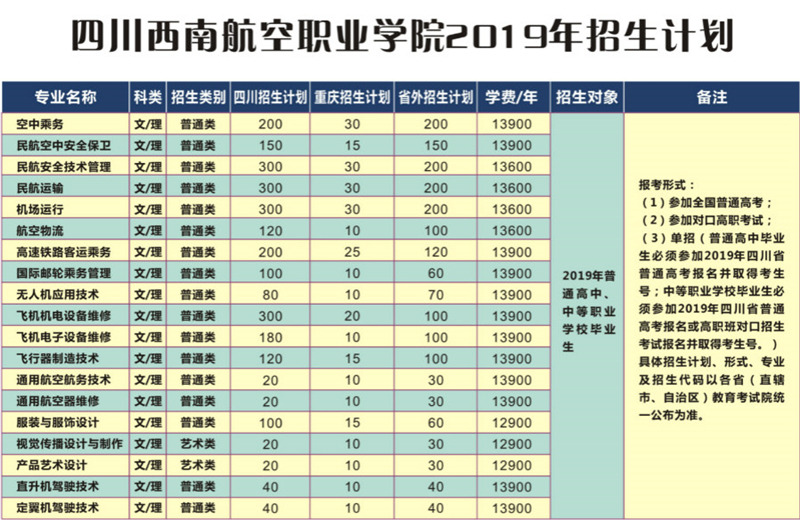 四川西南航空职业学院2019年招生计划

| 专业名称 | 科类 | 招生类别 | 四川招生计划 | 重庆招生计划 | 省外招生计划 | 学费/年 | 招生对象 | 备注 |
|---|---|---|---|---|---|---|---|---|
| 空中乘务 | 文/理 | 普通类 | 200 | 30 | 200 | 13900 | 2019年普通高中、中等职业学校毕业生 | 报考形式：（1）参加全国普通高考；（2）参加对口高职考试；（3）单招（普通高中毕业生必须参加2019年四川省普通高考报名并取得考生号；中等职业学校毕业生必须参加2019年四川省普通高考报名或高职班对口招生考试报名并取得考生号。）具体招生计划、形式、专业及招生代码以各省（直辖市、自治区）教育考试院统一公布为准。 |
| 民航空中安全保卫 | 文/理 | 普通类 | 150 | 15 | 150 | 13900 | | |
| 民航安全技术管理 | 文/理 | 普通类 | 300 | 30 | 200 | 13600 | | |
| 民航运输 | 文/理 | 普通类 | 300 | 30 | 200 | 13600 | | |
| 机场运行 | 文/理 | 普通类 | 300 | 30 | 200 | 13600 | | |
| 航空物流 | 文/理 | 普通类 | 120 | 10 | 100 | 13600 | | |
| 高速铁路客运乘务 | 文/理 | 普通类 | 200 | 25 | 120 | 13900 | | |
| 国际邮轮乘务管理 | 文/理 | 普通类 | 100 | 10 | 60 | 13900 | | |
| 无人机应用技术 | 文/理 | 普通类 | 80 | 10 | 70 | 13900 | | |
| 飞机机电设备维修 | 文/理 | 普通类 | 300 | 20 | 100 | 13900 | | |
| 飞机电子设备维修 | 文/理 | 普通类 | 180 | 10 | 100 | 13900 | | |
| 飞行器制造技术 | 文/理 | 普通类 | 120 | 15 | 100 | 13900 | | |
| 通用航空航务技术 | 文/理 | 普通类 | 20 | 10 | 30 | 13900 | | |
| 通用航空器维修 | 文/理 | 普通类 | 20 | 10 | 30 | 13900 | | |
| 服装与服饰设计 | 文/理 | 普通类 | 100 | 15 | 60 | 12900 | | |
| 视觉传播设计与制作 | 文/理 | 艺术类 | 20 | 10 | 30 | 12900 | | |
| 产品艺术设计 | 文/理 | 艺术类 | 20 | 10 | 30 | 12900 | | |
| 直升机驾驶技术 | 文/理 | 普通类 | 40 | 10 | 40 | 13900 | | |
| 定翼机驾驶技术 | 文/理 | 普通类 | 40 | 10 | 40 | 13900 | | |